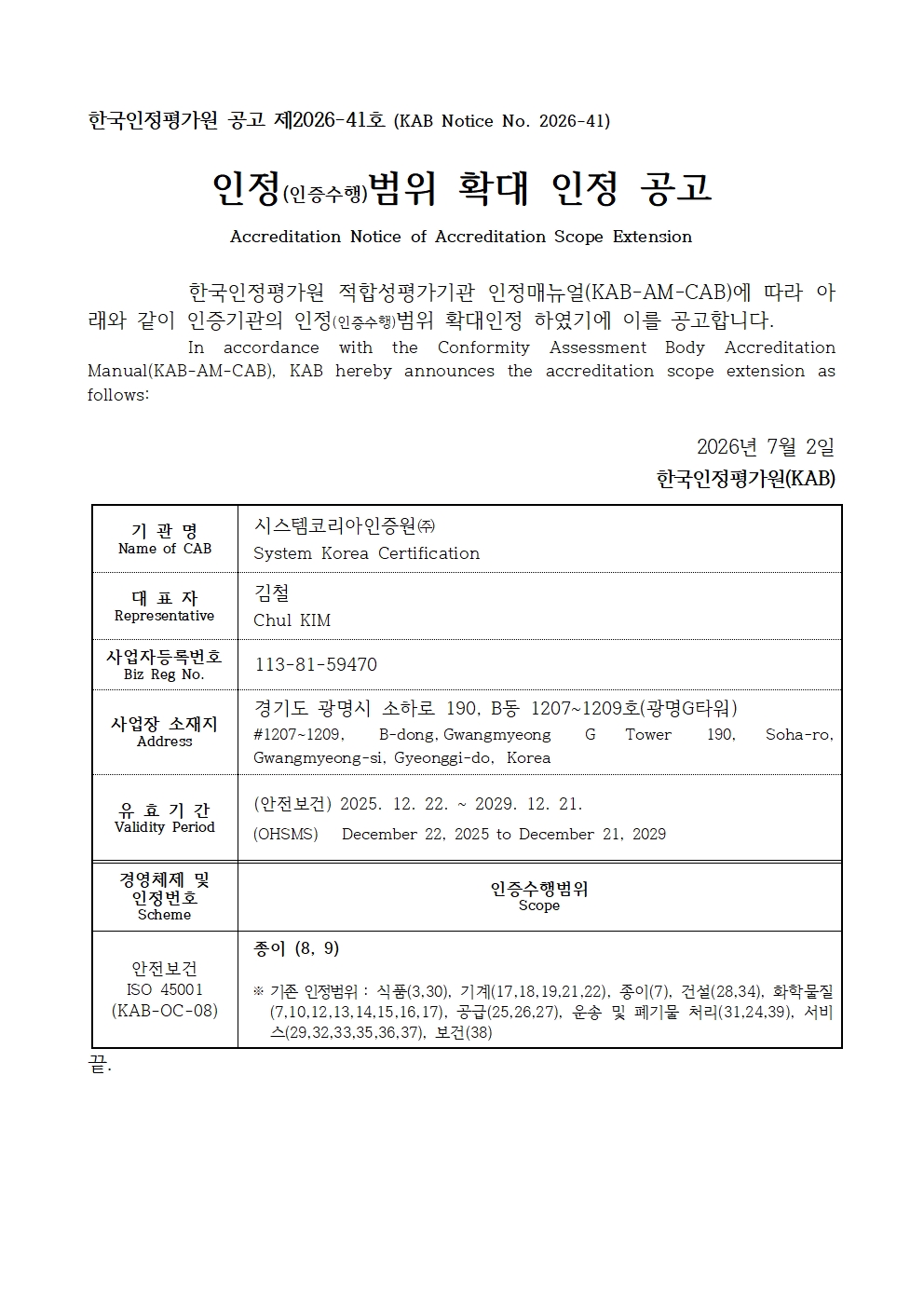 한국인정평가원 공고 제2026-41호 (KAB Notice No. 2026-41)

인정(인증수행)범위 확대 인정 공고

Accreditation Notice of Accreditation Scope Extension

한국인정평가원 적합성평가기관 인정매뉴얼(KAB-AM-CAB)에 따라 아래와 같이 인증기관의 인정(인증수행)범위 확대인정 하였기에 이를 공고합니다.

In accordance with the Conformity Assessment Body Accreditation Manual(KAB-AM-CAB), KAB hereby announces the accreditation scope extension as follows:

2026년 7월 2일
한국인정평가원(KAB)

| 기 관 명 Name of CAB | 시스템코리아인증원㈜ System Korea Certification |
|---|---|
| 대 표 자 Representative | 김철 Chul KIM |
| 사업자등록번호 Biz Reg No. | 113-81-59470 |
| 사업장 소재지 Address | 경기도 광명시 소하로 190, B동 1207~1209호(광명G타워) #1207~1209, B-dong, Gwangmyeong G Tower 190, Soha-ro, Gwangmyeong-si, Gyeonggi-do, Korea |
| 유 효 기 간 Validity Period | (안전보건) 2025. 12. 22. ~ 2029. 12. 21. (OHSMS) December 22, 2025 to December 21, 2029 |
| 경영체제 및 인정번호 Scheme | 인증수행범위 Scope |
| 안전보건 ISO 45001 (KAB-OC-08) | 종이 (8, 9) ※ 기존 인정범위 : 식품(3,30), 기계(17,18,19,21,22), 종이(7), 건설(28,34), 화학물질(7,10,12,13,14,15,16,17), 공급(25,26,27), 운송 및 폐기물 처리(31,24,39), 서비스(29,32,33,35,36,37), 보건(38) |

끝.